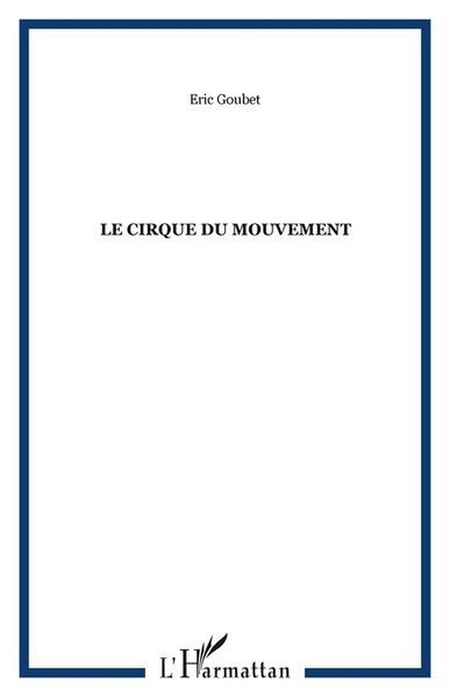 Eric Goubet

LE CIRQUE DU MOUVEMENT

L'Harmattan